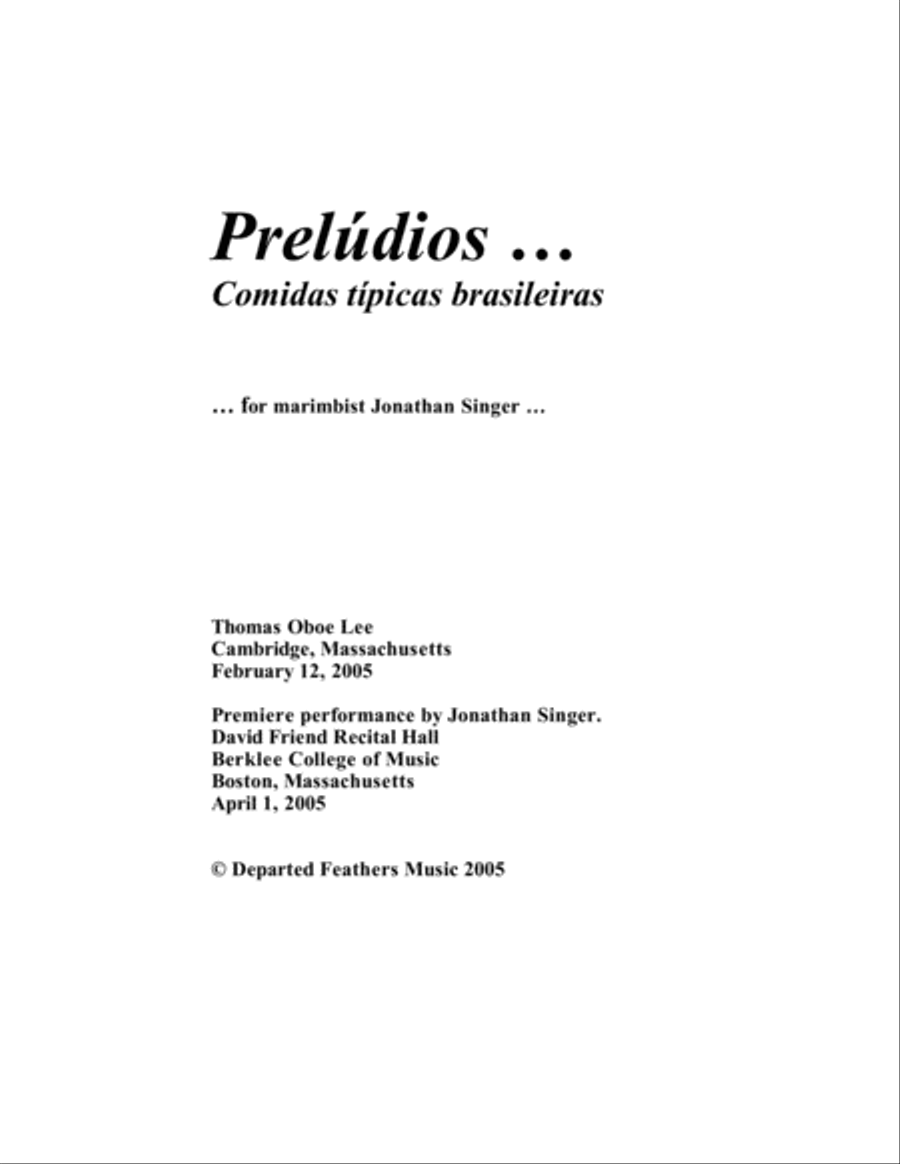 Prelúdios …
Comidas típicas brasileiras

… for marimbist Jonathan Singer …

Thomas Oboe Lee
Cambridge, Massachusetts
February 12, 2005

Premiere performance by Jonathan Singer.
David Friend Recital Hall
Berklee College of Music
Boston, Massachusetts
April 1, 2005

© Departed Feathers Music 2005